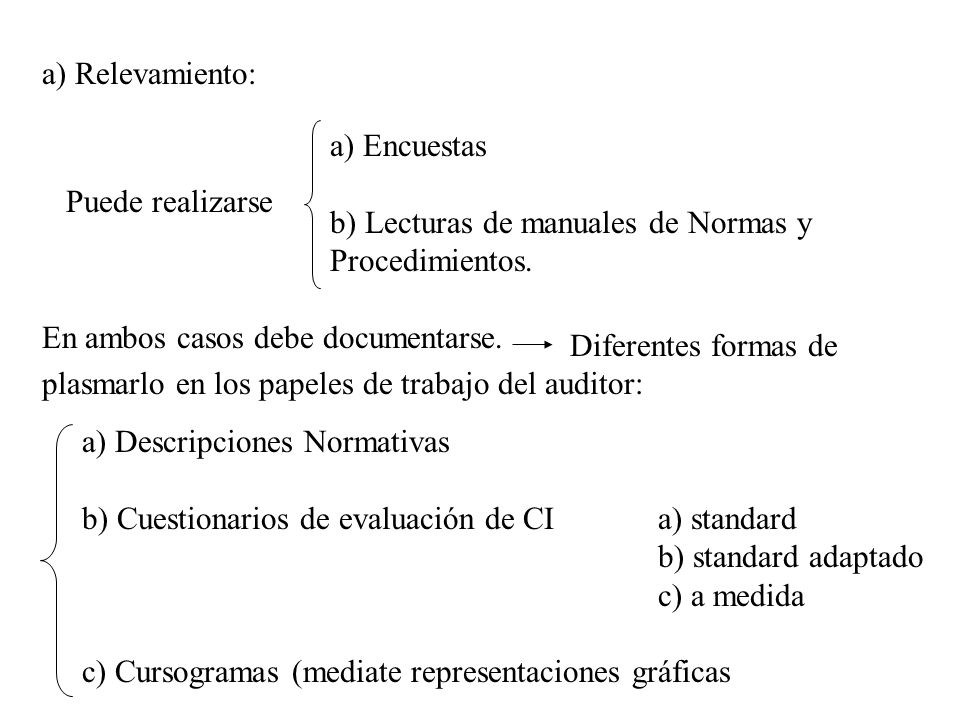 a) Relevamiento:

Puede realizarse

a) Encuestas

b) Lecturas de manuales de Normas y Procedimientos.

En ambos casos debe documentarse. → Diferentes formas de plasmarlo en los papeles de trabajo del auditor:

a) Descripciones Normativas

b) Cuestionarios de evaluación de CI

a) standard
b) standard adaptado
c) a medida

c) Cursogramas (mediate representaciones gráficas